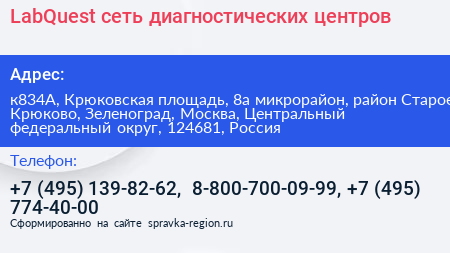 LabQuest сеть диагностических центров

Адрес:

к834А, Крюковская площадь, 8а микрорайон, район Старое Крюково, Зеленоград, Москва, Центральный федеральный округ, 124681, Россия

Телефон:

+7 (495) 139-82-62, 8-800-700-09-99, +7 (495) 774-40-00

Сформированно на сайте spravka-region.ru